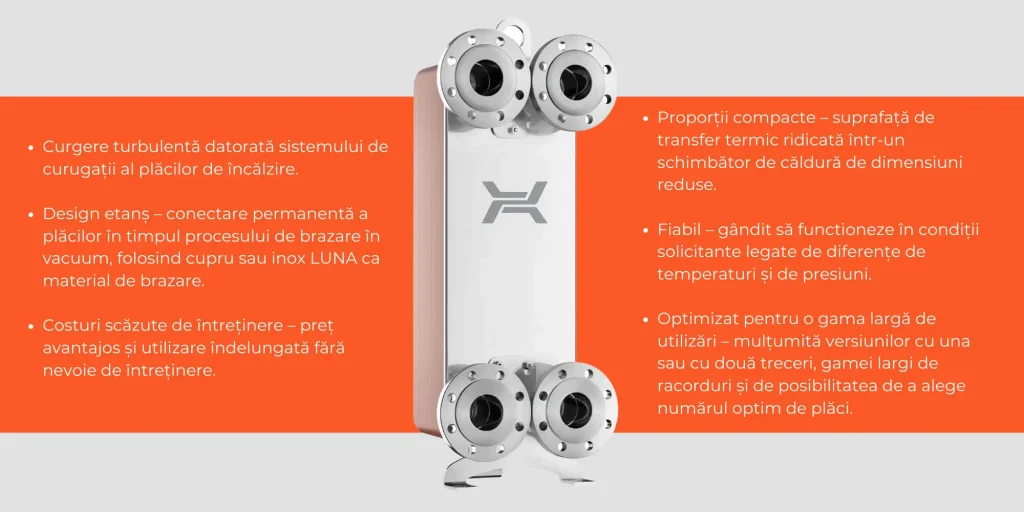 • Curgere turbulentă datorată sistemului de curugații al plăcilor de încălzire.

• Design etanș – conectare permanentă a plăcilor în timpul procesului de brazare în vacuum, folosind cupru sau inox LUNA ca material de brazare.

• Costuri scăzute de întreținere – preț avantajos și utilizare îndelungată fără nevoie de întreținere.

• Proporții compacte – suprafață de transfer termic ridicată într-un schimbător de căldură de dimensiuni reduse.

• Fiabil – gândit să functioneze în condiții solicitante legate de diferențe de temperaturi și de presiuni.

• Optimizat pentru o gama largă de utilizări – mulțumită versiunilor cu una sau cu două treceri, gamei largi de racorduri și de posibilitatea de a alege numărul optim de plăci.